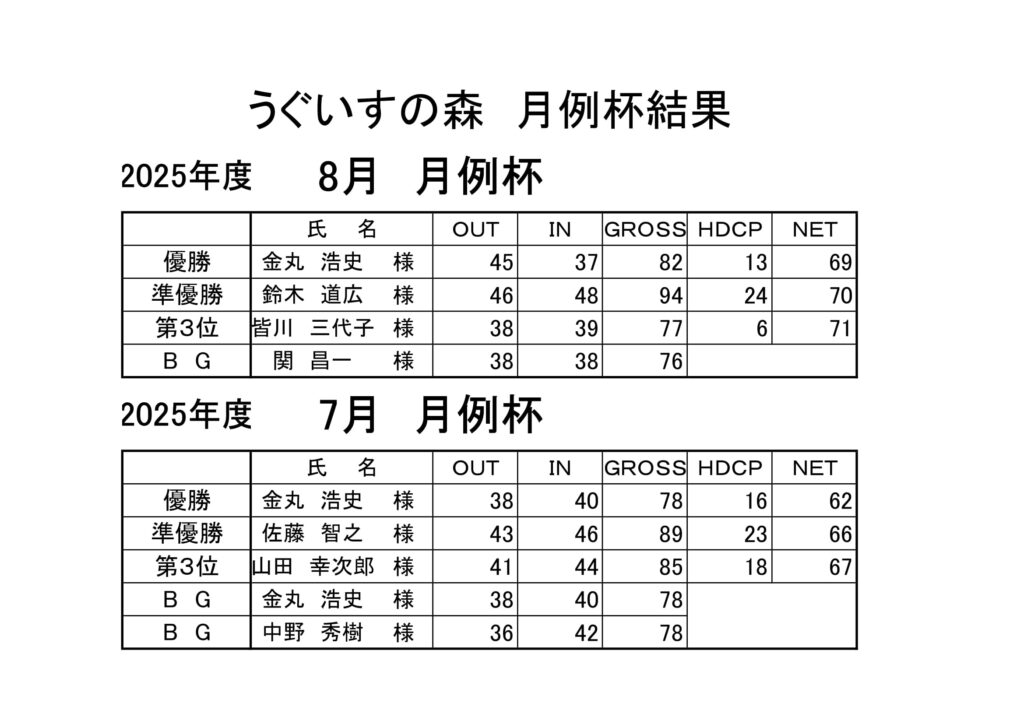 うぐいすの森　月例杯結果

2025年度　8月　月例杯

| | 氏　名 | OUT | IN | GROSS | HDCP | NET |
|---|---|---|---|---|---|---|
| 優勝 | 金丸　浩史　様 | 45 | 37 | 82 | 13 | 69 |
| 準優勝 | 鈴木　道広　様 | 46 | 48 | 94 | 24 | 70 |
| 第3位 | 皆川　三代子　様 | 38 | 39 | 77 | 6 | 71 |
| B　G | 関　昌一　様 | 38 | 38 | 76 | | |

2025年度　7月　月例杯

| | 氏　名 | OUT | IN | GROSS | HDCP | NET |
|---|---|---|---|---|---|---|
| 優勝 | 金丸　浩史　様 | 38 | 40 | 78 | 16 | 62 |
| 準優勝 | 佐藤　智之　様 | 43 | 46 | 89 | 23 | 66 |
| 第3位 | 山田　幸次郎　様 | 41 | 44 | 85 | 18 | 67 |
| B　G | 金丸　浩史　様 | 38 | 40 | 78 | | |
| B　G | 中野　秀樹　様 | 36 | 42 | 78 | | |